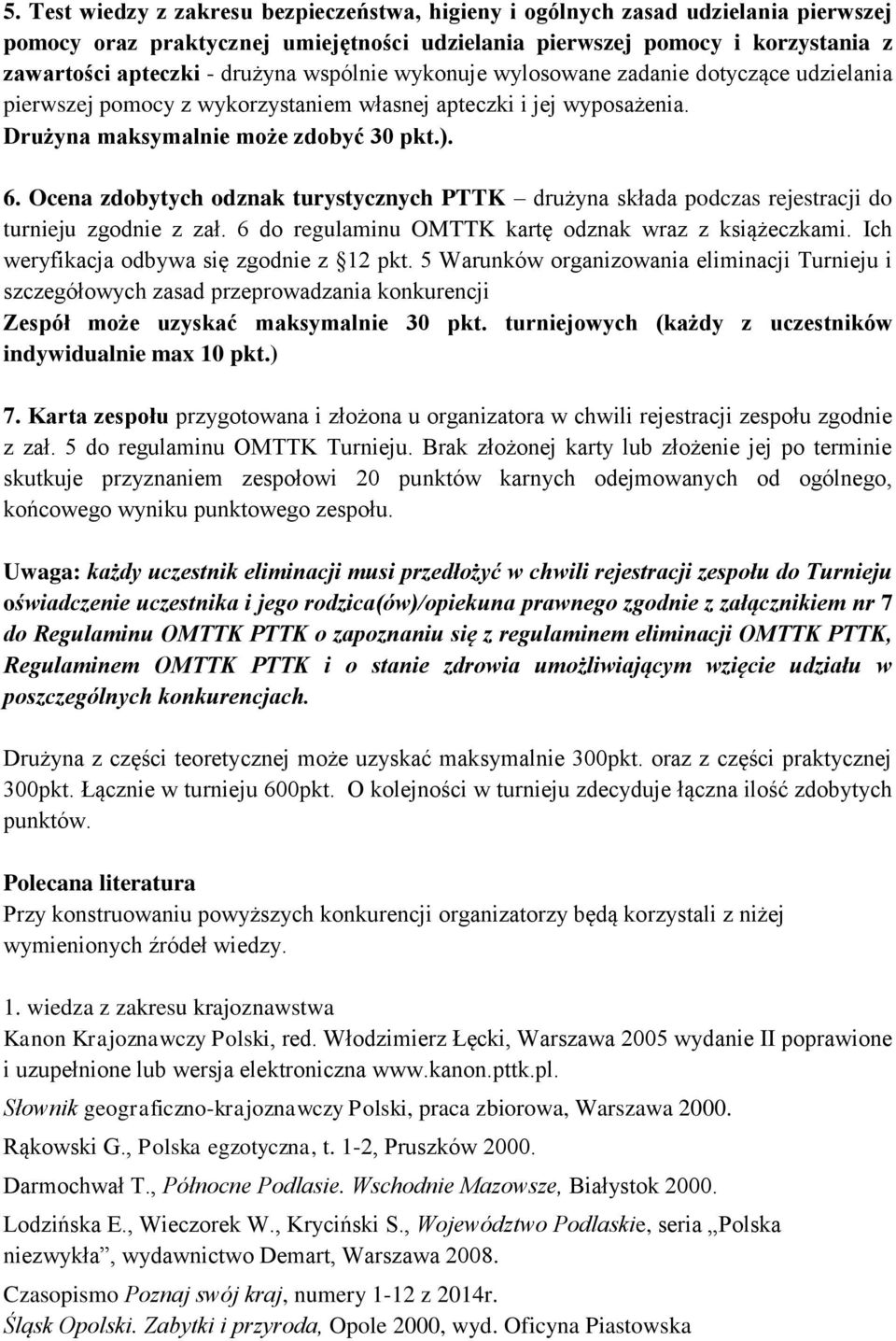 5. Test wiedzy z zakresu bezpieczeństwa, higieny i ogólnych zasad udzielania pierwszej pomocy oraz praktycznej umiejętności udzielania pierwszej pomocy i korzystania z zawartości apteczki - drużyna wspólnie wykonuje wylosowane zadanie dotyczące udzielania pierwszej pomocy z wykorzystaniem własnej apteczki i jej wyposażenia. Drużyna maksymalnie może zdobyć 30 pkt.).

6. Ocena zdobytych odznak turystycznych PTTK – drużyna składa podczas rejestracji do turnieju zgodnie z zał. 6 do regulaminu OMTTK kartę odznak wraz z książeczkami. Ich weryfikacja odbywa się zgodnie z §12 pkt. 5 Warunków organizowania eliminacji Turnieju i szczegółowych zasad przeprowadzania konkurencji Zespół może uzyskać maksymalnie 30 pkt. turniejowych (każdy z uczestników indywidualnie max 10 pkt.)

7. Karta zespołu przygotowana i złożona u organizatora w chwili rejestracji zespołu zgodnie z zał. 5 do regulaminu OMTTK Turnieju. Brak złożonej karty lub złożenie jej po terminie skutkuje przyznaniem zespołowi 20 punktów karnych odejmowanych od ogólnego, końcowego wyniku punktowego zespołu.

Uwaga: każdy uczestnik eliminacji musi przedłożyć w chwili rejestracji zespołu do Turnieju oświadczenie uczestnika i jego rodzica(ów)/opiekuna prawnego zgodnie z załącznikiem nr 7 do Regulaminu OMTTK PTTK o zapoznaniu się z regulaminem eliminacji OMTTK PTTK, Regulaminem OMTTK PTTK i o stanie zdrowia umożliwiającym wzięcie udziału w poszczególnych konkurencjach.

Drużyna z części teoretycznej może uzyskać maksymalnie 300pkt. oraz z części praktycznej 300pkt. Łącznie w turnieju 600pkt. O kolejności w turnieju zdecyduje łączna ilość zdobytych punktów.

Polecana literatura
Przy konstruowaniu powyższych konkurencji organizatorzy będą korzystali z niżej wymienionych źródeł wiedzy.

1. wiedza z zakresu krajoznawstwa
Kanon Krajoznawczy Polski, red. Włodzimierz Łęcki, Warszawa 2005 wydanie II poprawione i uzupełnione lub wersja elektroniczna www.kanon.pttk.pl.
Słownik geograficzno-krajoznawczy Polski, praca zbiorowa, Warszawa 2000.
Rąkowski G., Polska egzotyczna, t. 1-2, Pruszków 2000.
Darmochwał T., Północne Podlasie. Wschodnie Mazowsze, Białystok 2000.
Lodzińska E., Wieczorek W., Kryciński S., Województwo Podlaskie, seria „Polska niezwykła”, wydawnictwo Demart, Warszawa 2008.
Czasopismo Poznaj swój kraj, numery 1-12 z 2014r.
Śląsk Opolski. Zabytki i przyroda, Opole 2000, wyd. Oficyna Piastowska